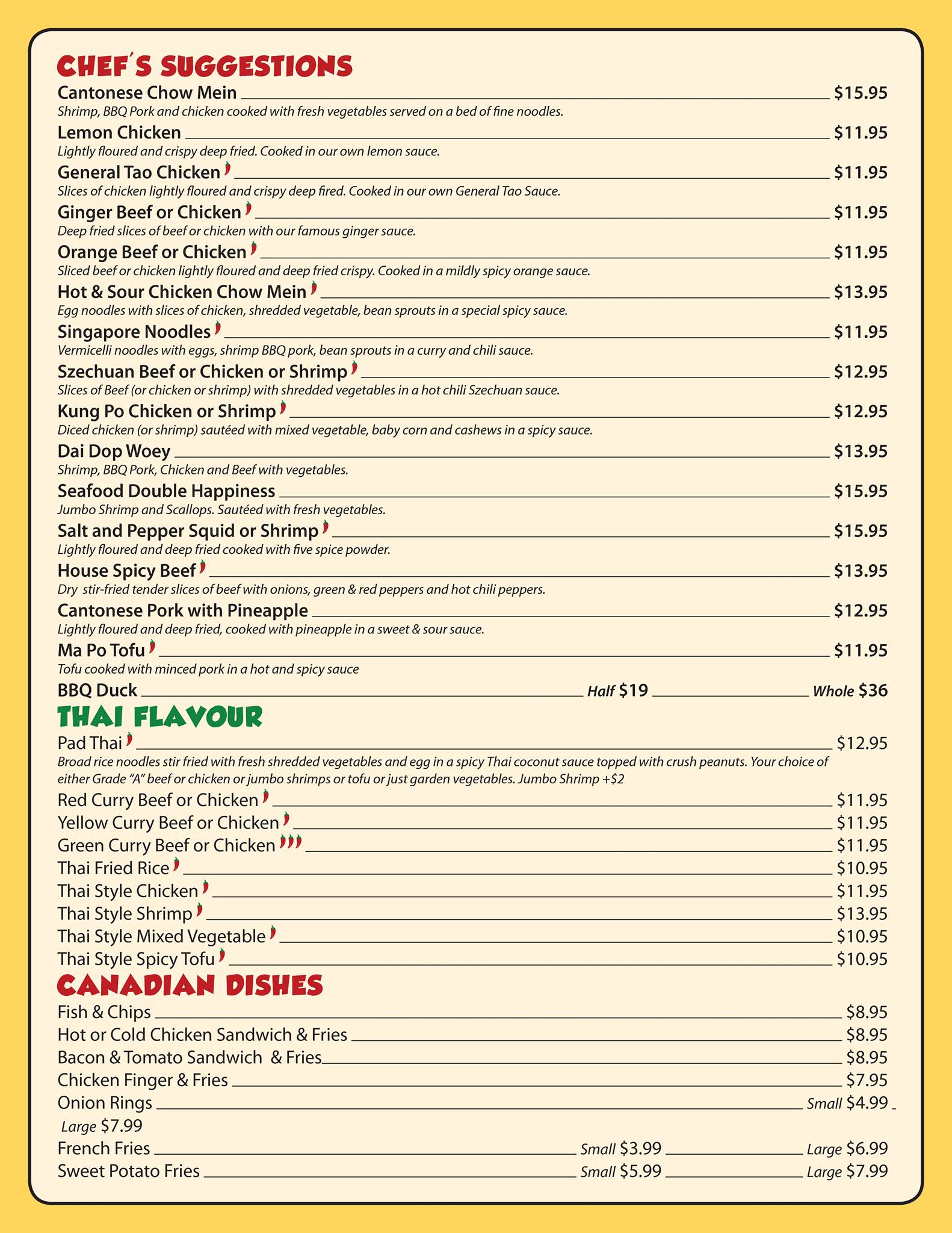 CHEF'S SUGGESTIONS

Cantonese Chow Mein $15.95
Shrimp, BBQ Pork and chicken cooked with fresh vegetables served on a bed of fine noodles.

Lemon Chicken $11.95
Lightly floured and crispy deep fried. Cooked in our own lemon sauce.

General Tao Chicken $11.95
Slices of chicken lightly floured and crispy deep fired. Cooked in our own General Tao Sauce.

Ginger Beef or Chicken $11.95
Deep fried slices of beef or chicken with our famous ginger sauce.

Orange Beef or Chicken $11.95
Sliced beef or chicken lightly floured and deep fried crispy. Cooked in a mildly spicy orange sauce.

Hot & Sour Chicken Chow Mein $13.95
Egg noodles with slices of chicken, shredded vegetable, bean sprouts in a special spicy sauce.

Singapore Noodles $11.95
Vermicelli noodles with eggs, shrimp BBQ pork, bean sprouts in a curry and chili sauce.

Szechuan Beef or Chicken or Shrimp $12.95
Slices of Beef (or chicken or shrimp) with shredded vegetables in a hot chili Szechuan sauce.

Kung Po Chicken or Shrimp $12.95
Diced chicken (or shrimp) sautéed with mixed vegetable, baby corn and cashews in a spicy sauce.

Dai Dop Woey $13.95
Shrimp, BBQ Pork, Chicken and Beef with vegetables.

Seafood Double Happiness $15.95
Jumbo Shrimp and Scallops. Sautéed with fresh vegetables.

Salt and Pepper Squid or Shrimp $15.95
Lightly floured and deep fried cooked with five spice powder.

House Spicy Beef $13.95
Dry stir-fried tender slices of beef with onions, green & red peppers and hot chili peppers.

Cantonese Pork with Pineapple $12.95
Lightly floured and deep fried, cooked with pineapple in a sweet & sour sauce.

Ma Po Tofu $11.95
Tofu cooked with minced pork in a hot and spicy sauce

BBQ Duck Half $19 Whole $36

THAI FLAVOUR

Pad Thai $12.95
Broad rice noodles stir fried with fresh shredded vegetables and egg in a spicy Thai coconut sauce topped with crush peanuts. Your choice of either Grade "A" beef or chicken or jumbo shrimps or tofu or just garden vegetables. Jumbo Shrimp +$2

Red Curry Beef or Chicken $11.95
Yellow Curry Beef or Chicken $11.95
Green Curry Beef or Chicken $11.95
Thai Fried Rice $10.95
Thai Style Chicken $11.95
Thai Style Shrimp $13.95
Thai Style Mixed Vegetable $10.95
Thai Style Spicy Tofu $10.95

CANADIAN DISHES

Fish & Chips $8.95
Hot or Cold Chicken Sandwich & Fries $8.95
Bacon & Tomato Sandwich & Fries $8.95
Chicken Finger & Fries $7.95
Onion Rings Small $4.99
Large $7.99
French Fries Small $3.99 Large $6.99
Sweet Potato Fries Small $5.99 Large $7.99